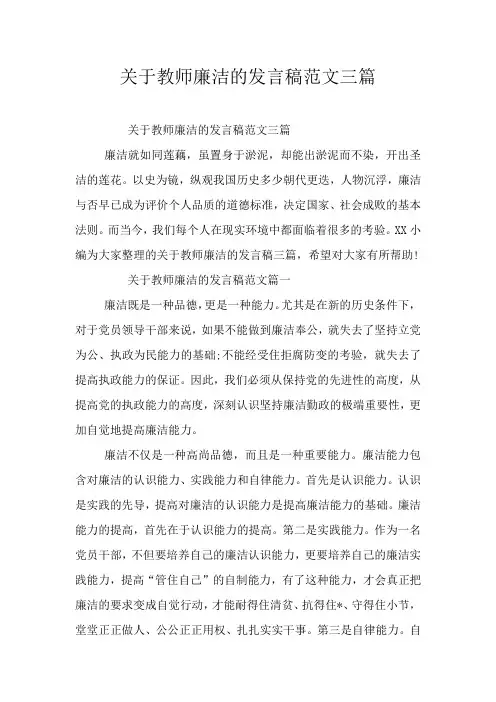 关于教师廉洁的发言稿范文三篇

关于教师廉洁的发言稿范文三篇

廉洁就如同莲藕，虽置身于淤泥，却能出淤泥而不染，开出圣洁的莲花。以史为镜，纵观我国历史多少朝代更迭，人物沉浮，廉洁与否早已成为评价个人品质的道德标准，决定国家、社会成败的基本法则。而当今，我们每个人在现实环境中都面临着很多的考验。XX小编为大家整理的关于教师廉洁的发言稿三篇，希望对大家有所帮助！

关于教师廉洁的发言稿范文篇一

廉洁既是一种品德，更是一种能力。尤其是在新的历史条件下，对于党员领导干部来说，如果不能做到廉洁奉公，就失去了坚持立党为公、执政为民能力的基础;不能经受住拒腐防变的考验，就失去了提高执政能力的保证。因此，我们必须从保持党的先进性的高度，从提高党的执政能力的高度，深刻认识坚持廉洁勤政的极端重要性，更加自觉地提高廉洁能力。

廉洁不仅是一种高尚品德，而且是一种重要能力。廉洁能力包含对廉洁的认识能力、实践能力和自律能力。首先是认识能力。认识是实践的先导，提高对廉洁的认识能力是提高廉洁能力的基础。廉洁能力的提高，首先在于认识能力的提高。第二是实践能力。作为一名党员干部，不但要培养自己的廉洁认识能力，更要培养自己的廉洁实践能力，提高“管住自己”的自制能力，有了这种能力，才会真正把廉洁的要求变成自觉行动，才能耐得住清贫、抗得住*、守得住小节，堂堂正正做人、公公正正用权、扎扎实实干事。第三是自律能力。自